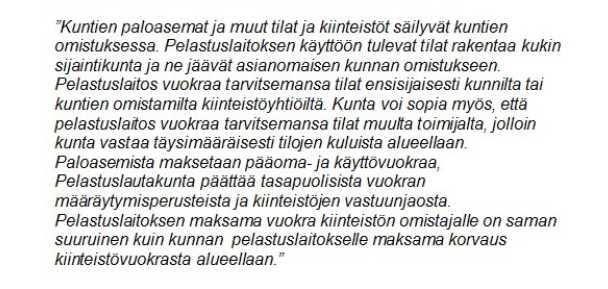 ”Kuntien paloasemat ja muut tilat ja kiinteistöt säilyvät kuntien omistuksessa. Pelastuslaitoksen käyttöön tulevat tilat rakentaa kukin sijaintikunta ja ne jäävät asianomaisen kunnan omistukseen. Pelastuslaitos vuokraa tarvitsemansa tilat ensisijaisesti kunnilta tai kuntien omistamilta kiinteistöyhtiöiltä. Kunta voi sopia myös, että pelastuslaitos vuokraa tarvitsemansa tilat muulta toimijalta, jolloin kunta vastaa täysimääräisesti tilojen kuluista alueellaan. Paloasemista maksetaan pääoma- ja käyttövuokraa, Pelastuslautakunta päättää tasapuolisista vuokran määräytymisperusteista ja kiinteistöjen vastuunjaosta. Pelastuslaitoksen maksama vuokra kiinteistön omistajalle on saman suuruinen kuin kunnan pelastuslaitokselle maksama korvaus kiinteistövuokrasta alueellaan.”